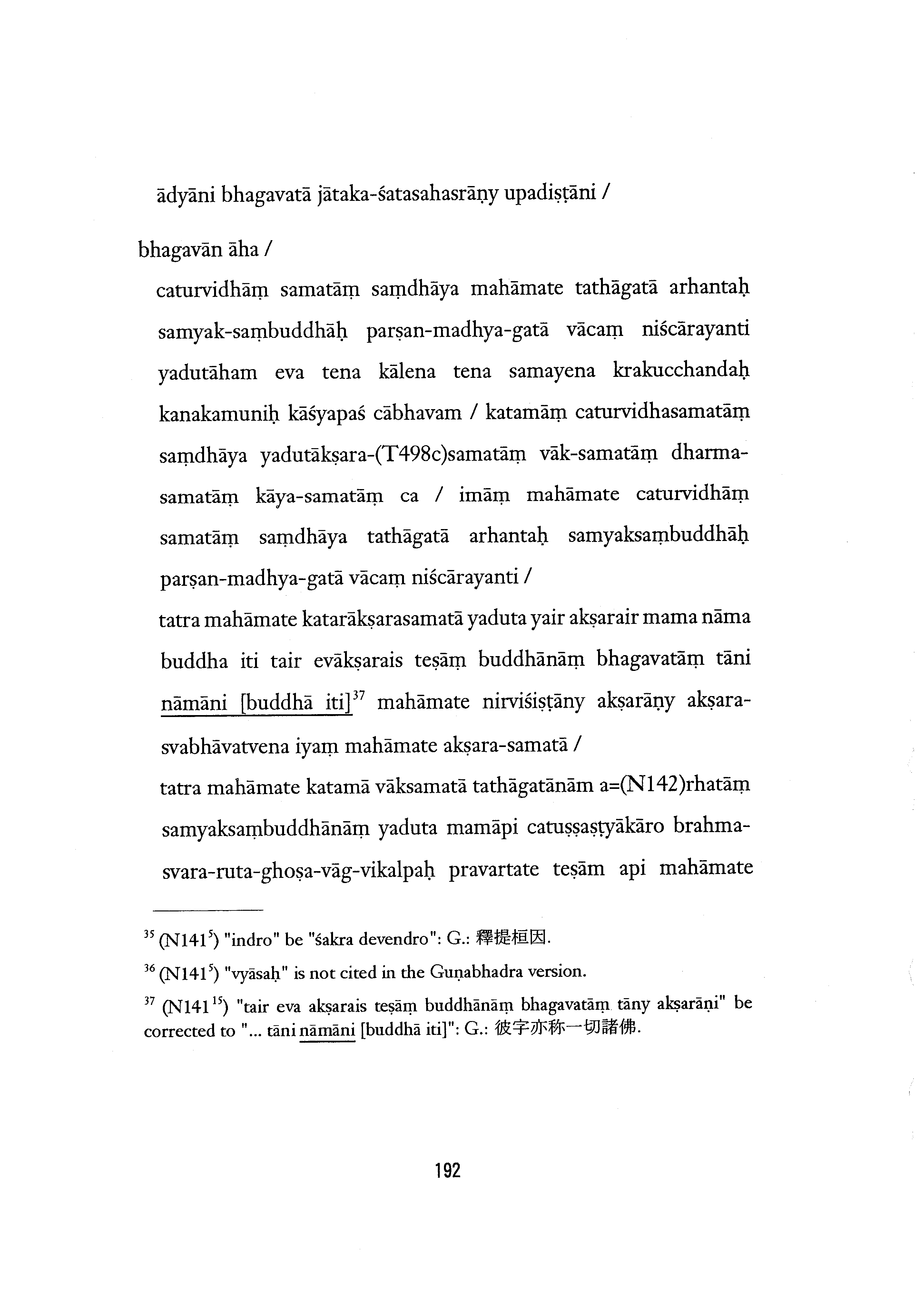 ādyāni bhagavatā jātaka-śatasahasrāṇy upadiṣṭāni /

bhagavān āha /

caturvidhāṃ samatāṃ saṃdhāya mahāmate tathāgatā arhantaḥ samyak-saṃbuddhāḥ parṣan-madhya-gatā vācaṃ niścārayanti yadutāham eva tena kālena tena samayena krakucchandaḥ kanakamuniḥ kāśyapaś cābhavam / katamāṃ caturvidhasamatāṃ saṃdhāya yadutākṣara-(T498c)samatāṃ vāk-samatāṃ dharma-samatāṃ kāya-samatāṃ ca / imāṃ mahāmate caturvidhāṃ samatāṃ saṃdhāya tathāgatā arhantaḥ samyaksaṃbuddhāḥ parṣan-madhya-gatā vācaṃ niścārayanti /

tatra mahāmate katarākṣarasamatā yaduta yair akṣarair mama nāma buddha iti tair evākṣarais teṣāṃ buddhānāṃ bhagavatāṃ tāni nāmāni [buddhā iti]$^{37}$ mahāmate nirviśiṣṭāny akṣarāṇy akṣara-svabhāvatvena iyaṃ mahāmate akṣara-samatā /

tatra mahāmate katamā vāksamatā tathāgatānām a=(N142)rhatāṃ samyaksaṃbuddhānāṃ yaduta mamāpi catuṣṣaṣṭyākāro brahma-svara-ruta-ghoṣa-vāg-vikalpaḥ pravartate teṣām api mahāmate

$^{35}$ (N141$^{5}$) "indro" be "śakra devendro": G.: 釋提桓因.

$^{36}$ (N141$^{5}$) "vyāsaḥ" is not cited in the Guṇabhadra version.

$^{37}$ (N141$^{15}$) "tair eva akṣarais teṣāṃ buddhānāṃ bhagavatāṃ tāny akṣarāṇi" be corrected to "... tāni nāmāni [buddhā iti]": G.: 彼字亦称一切諸佛.

192